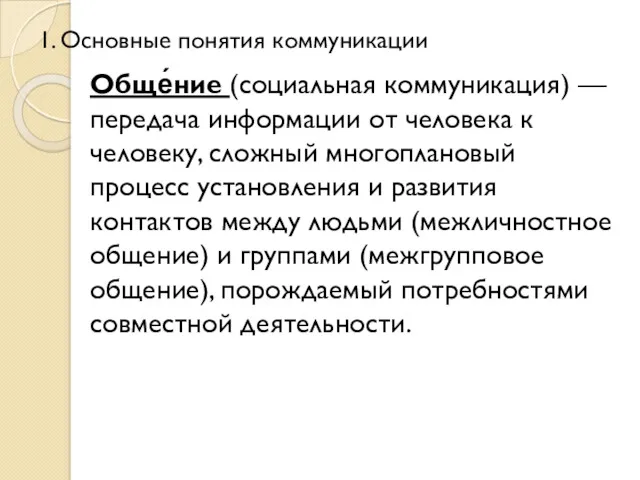 1. Основные понятия коммуникации

Обще́ние (социальная коммуникация) — передача информации от человека к человеку, сложный многоплановый процесс установления и развития контактов между людьми (межличностное общение) и группами (межгрупповое общение), порождаемый потребностями совместной деятельности.